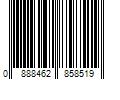 0 888462 858519